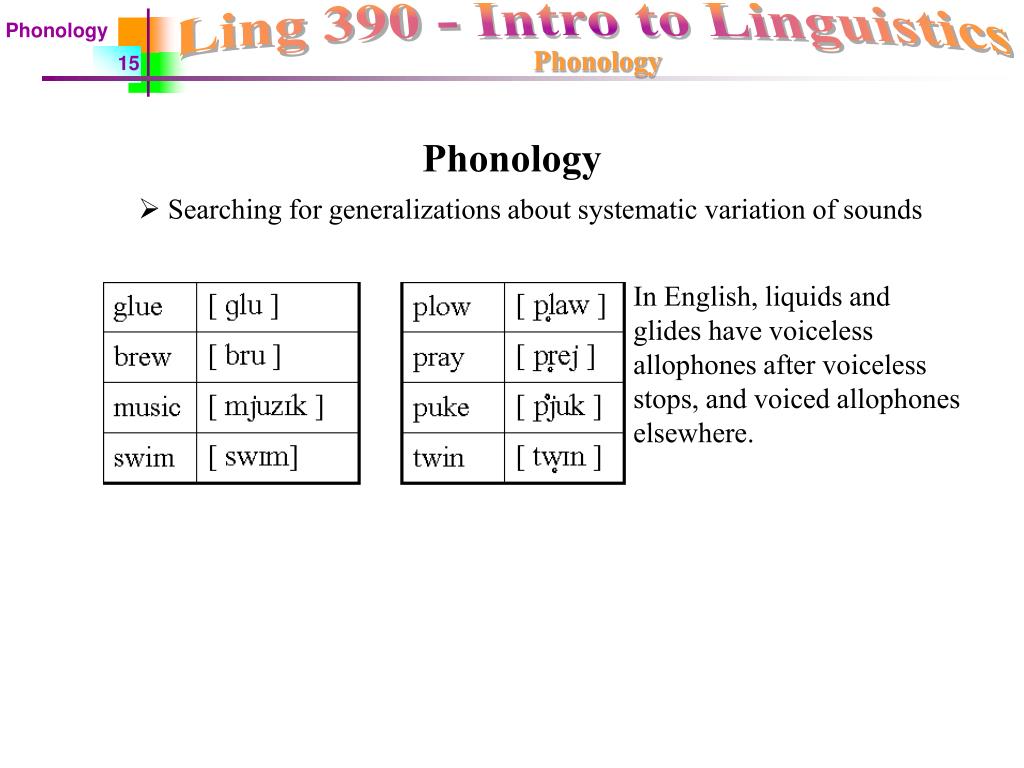 Phonology
15
Ling 390 - Intro to Linguistics
Phonology

Phonology

➢ Searching for generalizations about systematic variation of sounds

| glue | [ glu ] |
|---|---|
| brew | [ bru ] |
| music | [ mjuzɪk ] |
| swim | [ swɪm] |

| plow | [ pl̥aw ] |
|---|---|
| pray | [ pr̥ej ] |
| puke | [ pj̊uk ] |
| twin | [ tw̥ɪn ] |

In English, liquids and glides have voiceless allophones after voiceless stops, and voiced allophones elsewhere.